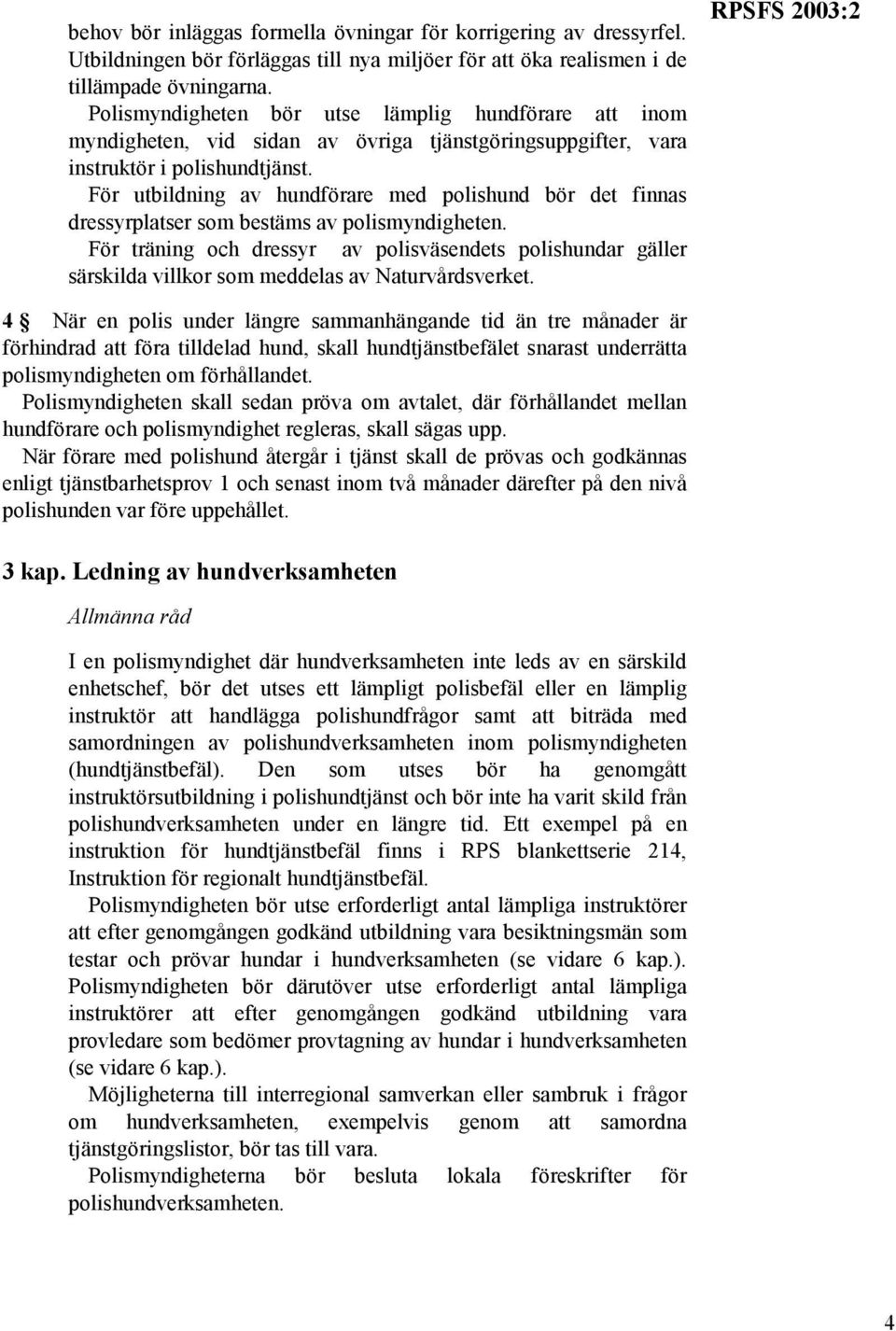 RPSFS 2003:2

behov bör inläggas formella övningar för korrigering av dressyrfel. Utbildningen bör förläggas till nya miljöer för att öka realismen i de tillämpade övningarna.

Polismyndigheten bör utse lämplig hundförare att inom myndigheten, vid sidan av övriga tjänstgöringsuppgifter, vara instruktör i polishundtjänst.

För utbildning av hundförare med polishund bör det finnas dressyrplatser som bestäms av polismyndigheten.

För träning och dressyr av polisväsendets polishundar gäller särskilda villkor som meddelas av Naturvårdsverket.

4 § När en polis under längre sammanhängande tid än tre månader är förhindrad att föra tilldelad hund, skall hundtjänstbefälet snarast underrätta polismyndigheten om förhållandet.

Polismyndigheten skall sedan pröva om avtalet, där förhållandet mellan hundförare och polismyndighet regleras, skall sägas upp.

När förare med polishund återgår i tjänst skall de prövas och godkännas enligt tjänstbarhetsprov 1 och senast inom två månader därefter på den nivå polishunden var före uppehållet.

3 kap. Ledning av hundverksamheten

Allmänna råd

I en polismyndighet där hundverksamheten inte leds av en särskild enhetschef, bör det utses ett lämpligt polisbefäl eller en lämplig instruktör att handlägga polishundfrågor samt att biträda med samordningen av polishundverksamheten inom polismyndigheten (hundtjänstbefäl). Den som utses bör ha genomgått instruktörsutbildning i polishundtjänst och bör inte ha varit skild från polishundverksamheten under en längre tid. Ett exempel på en instruktion för hundtjänstbefäl finns i RPS blankettserie 214, Instruktion för regionalt hundtjänstbefäl.

Polismyndigheten bör utse erforderligt antal lämpliga instruktörer att efter genomgången godkänd utbildning vara besiktningsmän som testar och prövar hundar i hundverksamheten (se vidare 6 kap.). Polismyndigheten bör därutöver utse erforderligt antal lämpliga instruktörer att efter genomgången godkänd utbildning vara provledare som bedömer provtagning av hundar i hundverksamheten (se vidare 6 kap.).

Möjligheterna till interregional samverkan eller sambruk i frågor om hundverksamheten, exempelvis genom att samordna tjänstgöringslistor, bör tas till vara.

Polismyndigheterna bör besluta lokala föreskrifter för polishundverksamheten.

4